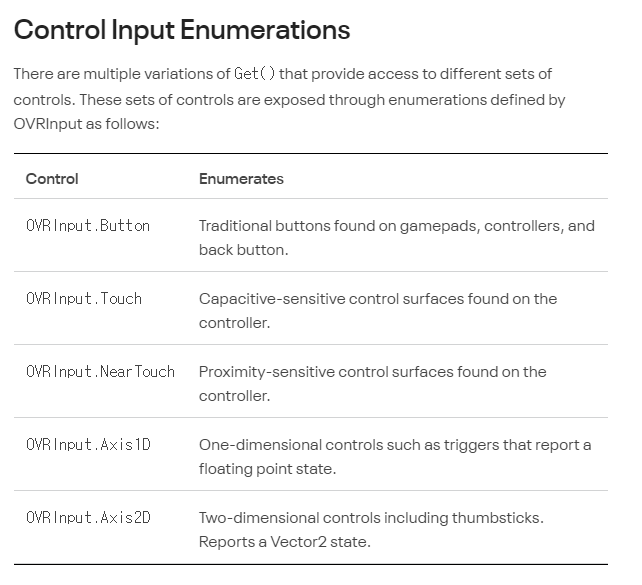 Control Input Enumerations

There are multiple variations of Get() that provide access to different sets of controls. These sets of controls are exposed through enumerations defined by OVRInput as follows:

| Control | Enumerates |
|---|---|
| OVRInput.Button | Traditional buttons found on gamepads, controllers, and back button. |
| OVRInput.Touch | Capacitive-sensitive control surfaces found on the controller. |
| OVRInput.NearTouch | Proximity-sensitive control surfaces found on the controller. |
| OVRInput.Axis1D | One-dimensional controls such as triggers that report a floating point state. |
| OVRInput.Axis2D | Two-dimensional controls including thumbsticks. Reports a Vector2 state. |